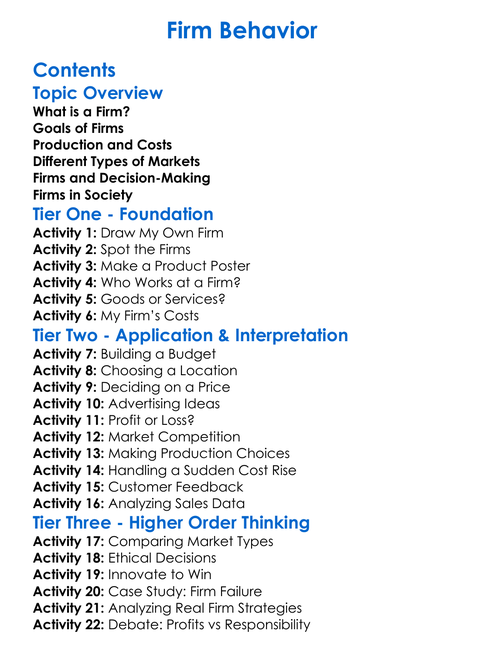 Firm Behavior

Contents

Topic Overview

What is a Firm?
Goals of Firms
Production and Costs
Different Types of Markets
Firms and Decision-Making
Firms in Society

Tier One - Foundation

Activity 1: Draw My Own Firm
Activity 2: Spot the Firms
Activity 3: Make a Product Poster
Activity 4: Who Works at a Firm?
Activity 5: Goods or Services?
Activity 6: My Firm's Costs

Tier Two - Application & Interpretation

Activity 7: Building a Budget
Activity 8: Choosing a Location
Activity 9: Deciding on a Price
Activity 10: Advertising Ideas
Activity 11: Profit or Loss?
Activity 12: Market Competition
Activity 13: Making Production Choices
Activity 14: Handling a Sudden Cost Rise
Activity 15: Customer Feedback
Activity 16: Analyzing Sales Data

Tier Three - Higher Order Thinking

Activity 17: Comparing Market Types
Activity 18: Ethical Decisions
Activity 19: Innovate to Win
Activity 20: Case Study: Firm Failure
Activity 21: Analyzing Real Firm Strategies
Activity 22: Debate: Profits vs Responsibility